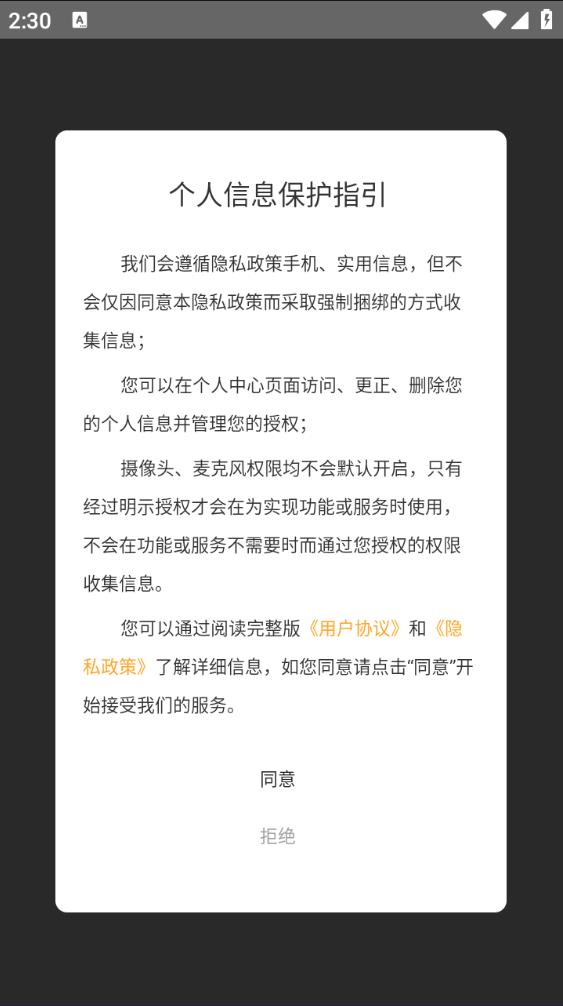 2:30

个人信息保护指引

我们会遵循隐私政策手机、实用信息，但不会仅因同意本隐私政策而采取强制捆绑的方式收集信息；

您可以在个人中心页面访问、更正、删除您的个人信息并管理您的授权；

摄像头、麦克风权限均不会默认开启，只有经过明示授权才会在为实现功能或服务时使用，不会在功能或服务不需要时而通过您授权的权限收集信息。

您可以通过阅读完整版《用户协议》和《隐私政策》了解详细信息，如您同意请点击“同意”开始接受我们的服务。

同意

拒绝